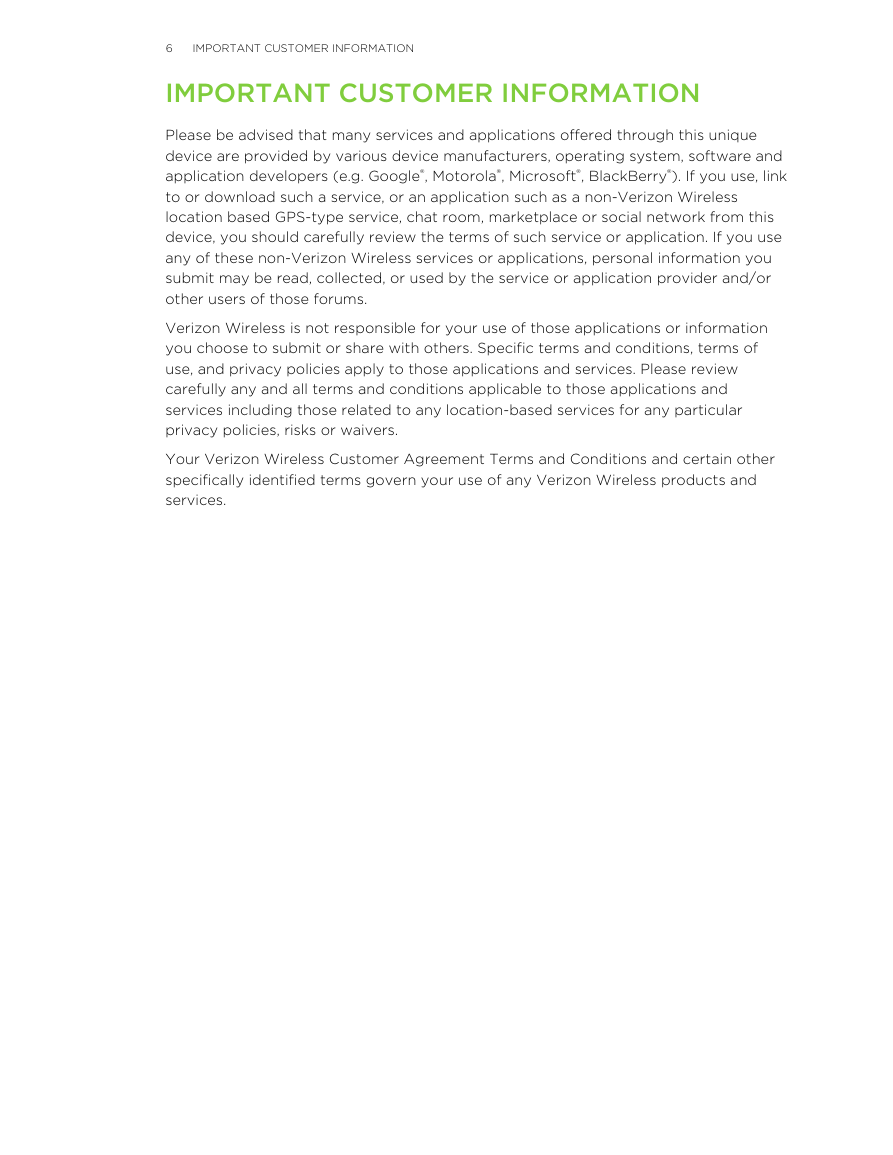 6 IMPORTANT CUSTOMER INFORMATION

IMPORTANT CUSTOMER INFORMATION

Please be advised that many services and applications offered through this unique device are provided by various device manufacturers, operating system, software and application developers (e.g. Google®, Motorola®, Microsoft®, BlackBerry®). If you use, link to or download such a service, or an application such as a non-Verizon Wireless location based GPS-type service, chat room, marketplace or social network from this device, you should carefully review the terms of such service or application. If you use any of these non-Verizon Wireless services or applications, personal information you submit may be read, collected, or used by the service or application provider and/or other users of those forums.

Verizon Wireless is not responsible for your use of those applications or information you choose to submit or share with others. Specific terms and conditions, terms of use, and privacy policies apply to those applications and services. Please review carefully any and all terms and conditions applicable to those applications and services including those related to any location-based services for any particular privacy policies, risks or waivers.

Your Verizon Wireless Customer Agreement Terms and Conditions and certain other specifically identified terms govern your use of any Verizon Wireless products and services.